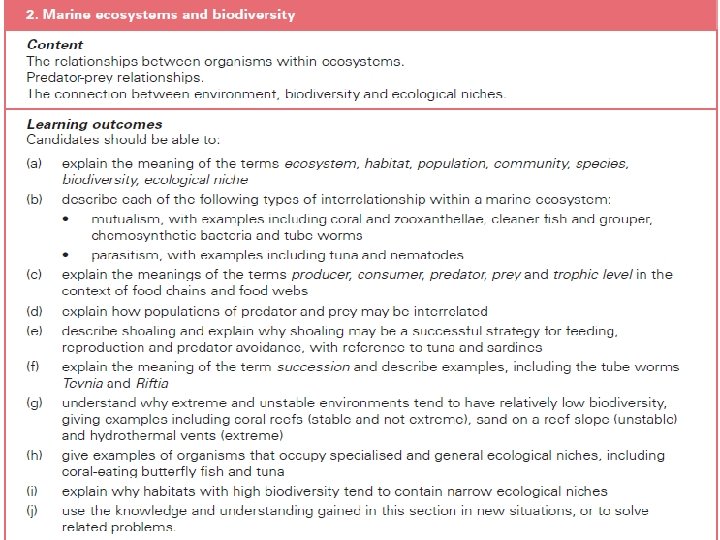 2. Marine ecosystems and biodiversity

Content
The relationships between organisms within ecosystems.
Predator-prey relationships.
The connection between environment, biodiversity and ecological niches.

Learning outcomes
Candidates should be able to:

(a) explain the meaning of the terms ecosystem, habitat, population, community, species, biodiversity, ecological niche
(b) describe each of the following types of interrelationship within a marine ecosystem:
• mutualism, with examples including coral and zooxanthellae, cleaner fish and grouper, chemosynthetic bacteria and tube worms
• parasitism, with examples including tuna and nematodes
(c) explain the meanings of the terms producer, consumer, predator, prey and trophic level in the context of food chains and food webs
(d) explain how populations of predator and prey may be interrelated
(e) describe shoaling and explain why shoaling may be a successful strategy for feeding, reproduction and predator avoidance, with reference to tuna and sardines
(f) explain the meaning of the term succession and describe examples, including the tube worms Tevnia and Riftia
(g) understand why extreme and unstable environments tend to have relatively low biodiversity, giving examples including coral reefs (stable and not extreme), sand on a reef slope (unstable) and hydrothermal vents (extreme)
(h) give examples of organisms that occupy specialised and general ecological niches, including coral-eating butterfly fish and tuna
(i) explain why habitats with high biodiversity tend to contain narrow ecological niches
(j) use the knowledge and understanding gained in this section in new situations, or to solve related problems.